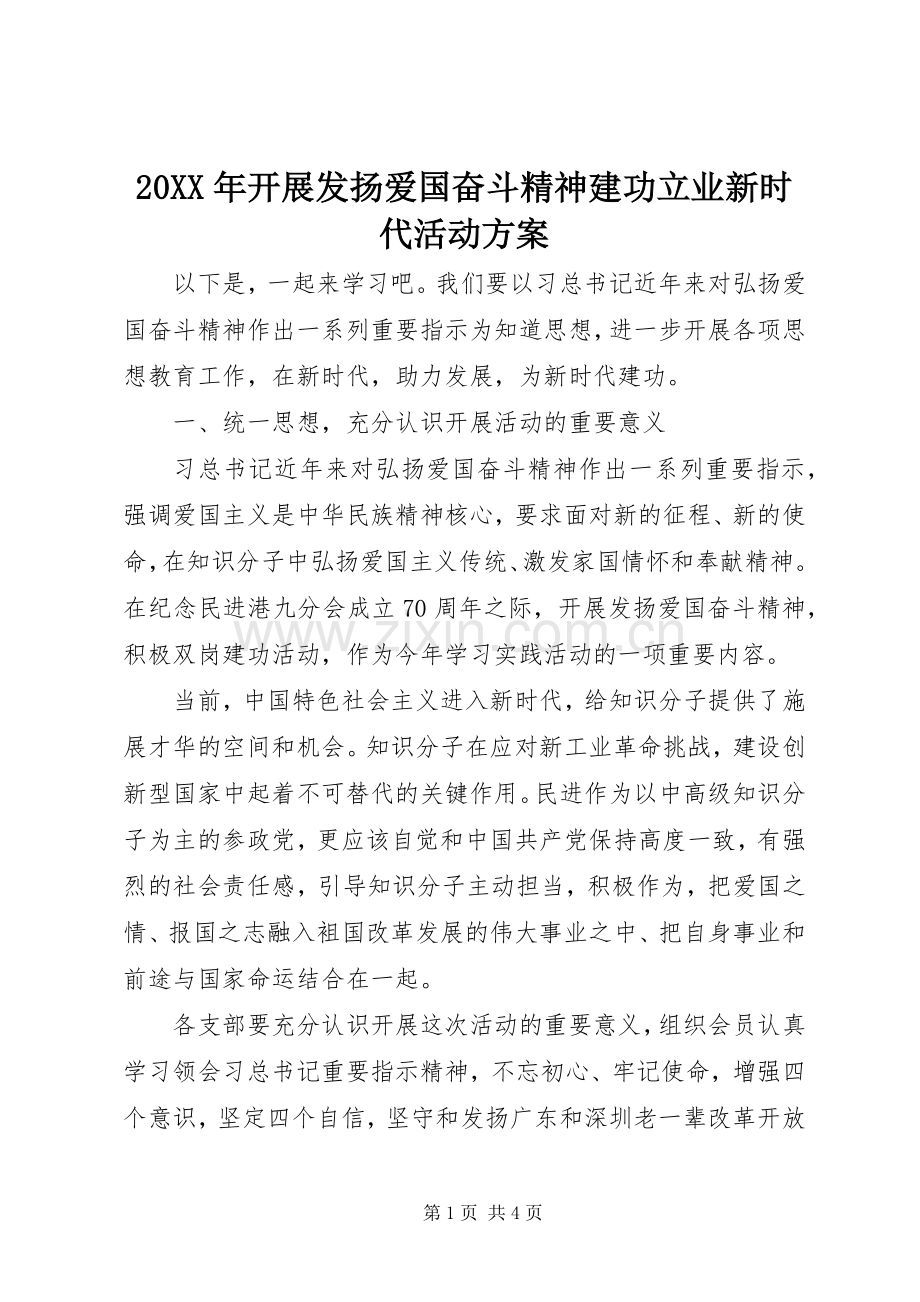 20XX年开展发扬爱国奋斗精神建功立业新时代活动方案

以下是，一起来学习吧。我们要以习总书记近年来对弘扬爱国奋斗精神作出一系列重要指示为知道思想，进一步开展各项思想教育工作，在新时代，助力发展，为新时代建功。

一、统一思想，充分认识开展活动的重要意义

习总书记近年来对弘扬爱国奋斗精神作出一系列重要指示，强调爱国主义是中华民族精神核心，要求面对新的征程、新的使命，在知识分子中弘扬爱国主义传统、激发家国情怀和奉献精神。在纪念民进港九分会成立70周年之际，开展发扬爱国奋斗精神，积极双岗建功活动，作为今年学习实践活动的一项重要内容。

当前，中国特色社会主义进入新时代，给知识分子提供了施展才华的空间和机会。知识分子在应对新工业革命挑战，建设创新型国家中起着不可替代的关键作用。民进作为以中高级知识分子为主的参政党，更应该自觉和中国共产党保持高度一致，有强烈的社会责任感，引导知识分子主动担当，积极作为，把爱国之情、报国之志融入祖国改革发展的伟大事业之中、把自身事业和前途与国家命运结合在一起。

各支部要充分认识开展这次活动的重要意义，组织会员认真学习领会习总书记重要指示精神，不忘初心、牢记使命，增强四个意识，坚定四个自信，坚守和发扬广东和深圳老一辈改革开放

第1页 共4页

www.zixin.com.cn